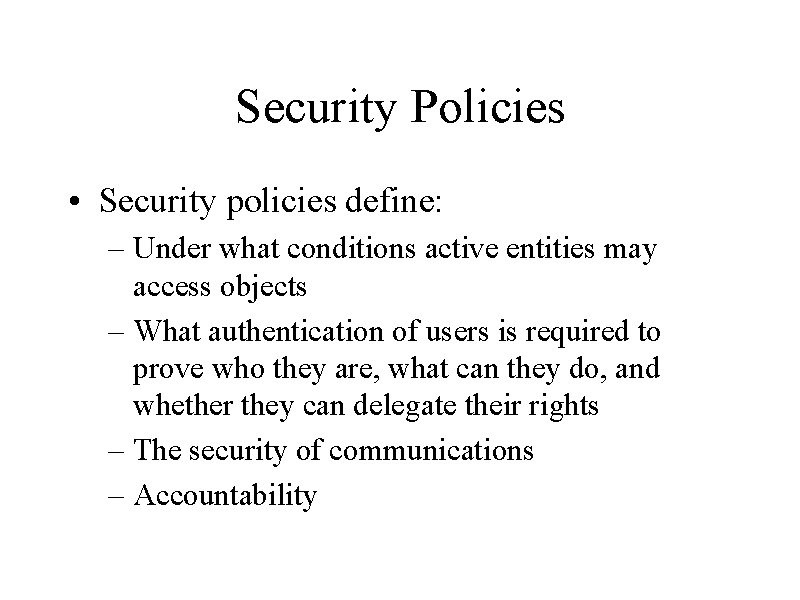 Security Policies

• Security policies define:
– Under what conditions active entities may access objects
– What authentication of users is required to prove who they are, what can they do, and whether they can delegate their rights
– The security of communications
– Accountability